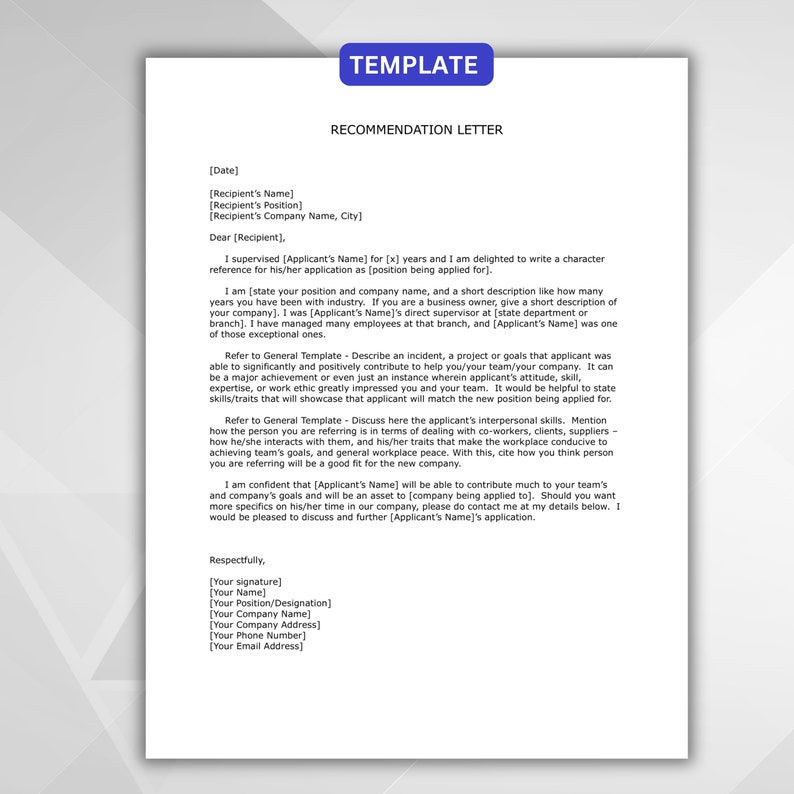 TEMPLATE

RECOMMENDATION LETTER

[Date]

[Recipient's Name]
[Recipient's Position]
[Recipient's Company Name, City]

Dear [Recipient],

I supervised [Applicant's Name] for [x] years and I am delighted to write a character reference for his/her application as [position being applied for].

I am [state your position and company name, and a short description like how many years you have been with industry. If you are a business owner, give a short description of your company]. I was [Applicant's Name]'s direct supervisor at [state department or branch]. I have managed many employees at that branch, and [Applicant's Name] was one of those exceptional ones.

Refer to General Template - Describe an incident, a project or goals that applicant was able to significantly and positively contribute to help you/your team/your company. It can be a major achievement or even just an instance wherein applicant's attitude, skill, expertise, or work ethic greatly impressed you and your team. It would be helpful to state skills/traits that will showcase that applicant will match the new position being applied for.

Refer to General Template - Discuss here the applicant's interpersonal skills. Mention how the person you are referring is in terms of dealing with co-workers, clients, suppliers – how he/she interacts with them, and his/her traits that make the workplace conducive to achieving team's goals, and general workplace peace. With this, cite how you think person you are referring will be a good fit for the new company.

I am confident that [Applicant's Name] will be able to contribute much to your team's and company's goals and will be an asset to [company being applied to]. Should you want more specifics on his/her time in our company, please do contact me at my details below. I would be pleased to discuss and further [Applicant's Name]'s application.

Respectfully,

[Your signature]
[Your Name]
[Your Position/Designation]
[Your Company Name]
[Your Company Address]
[Your Phone Number]
[Your Email Address]